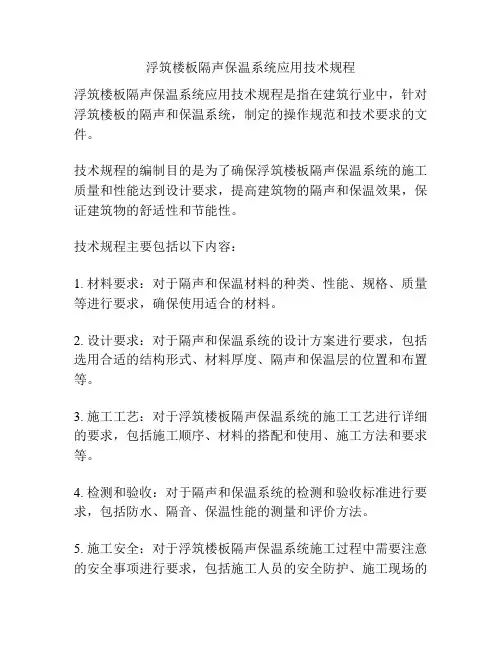 浮筑楼板隔声保温系统应用技术规程

浮筑楼板隔声保温系统应用技术规程是指在建筑行业中，针对浮筑楼板的隔声和保温系统，制定的操作规范和技术要求的文件。

技术规程的编制目的是为了确保浮筑楼板隔声保温系统的施工质量和性能达到设计要求，提高建筑物的隔声和保温效果，保证建筑物的舒适性和节能性。

技术规程主要包括以下内容：

1. 材料要求：对于隔声和保温材料的种类、性能、规格、质量等进行要求，确保使用适合的材料。

2. 设计要求：对于隔声和保温系统的设计方案进行要求，包括选用合适的结构形式、材料厚度、隔声和保温层的位置和布置等。

3. 施工工艺：对于浮筑楼板隔声保温系统的施工工艺进行详细的要求，包括施工顺序、材料的搭配和使用、施工方法和要求等。

4. 检测和验收：对于隔声和保温系统的检测和验收标准进行要求，包括防水、隔音、保温性能的测量和评价方法。

5. 施工安全：对于浮筑楼板隔声保温系统施工过程中需要注意的安全事项进行要求，包括施工人员的安全防护、施工现场的